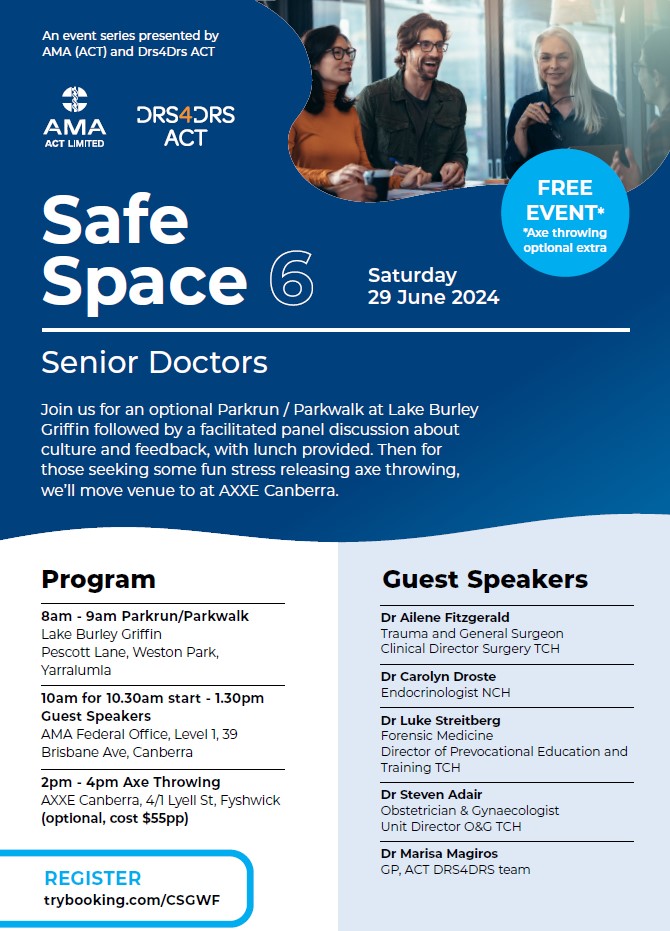 An event series presented by AMA (ACT) and Drs4Drs ACT

AMA ACT LIMITED

DRS4DRS ACT

FREE EVENT*
*Axe throwing optional extra

Safe Space 6

Saturday 29 June 2024

Senior Doctors

Join us for an optional Parkrun / Parkwalk at Lake Burley Griffin followed by a facilitated panel discussion about culture and feedback, with lunch provided. Then for those seeking some fun stress releasing axe throwing, we'll move venue to at AXXE Canberra.

Program

8am - 9am Parkrun/Parkwalk
Lake Burley Griffin
Pescott Lane, Weston Park, Yarralumla

10am for 10.30am start - 1.30pm
Guest Speakers
AMA Federal Office, Level 1, 39 Brisbane Ave, Canberra

2pm - 4pm Axe Throwing
AXXE Canberra, 4/1 Lyell St, Fyshwick
(optional, cost $55pp)

REGISTER
trybooking.com/CSGWF

Guest Speakers

Dr Ailene Fitzgerald
Trauma and General Surgeon
Clinical Director Surgery TCH

Dr Carolyn Droste
Endocrinologist NCH

Dr Luke Streitberg
Forensic Medicine
Director of Prevocational Education and Training TCH

Dr Steven Adair
Obstetrician & Gynaecologist
Unit Director O&G TCH

Dr Marisa Magiros
GP, ACT DRS4DRS team